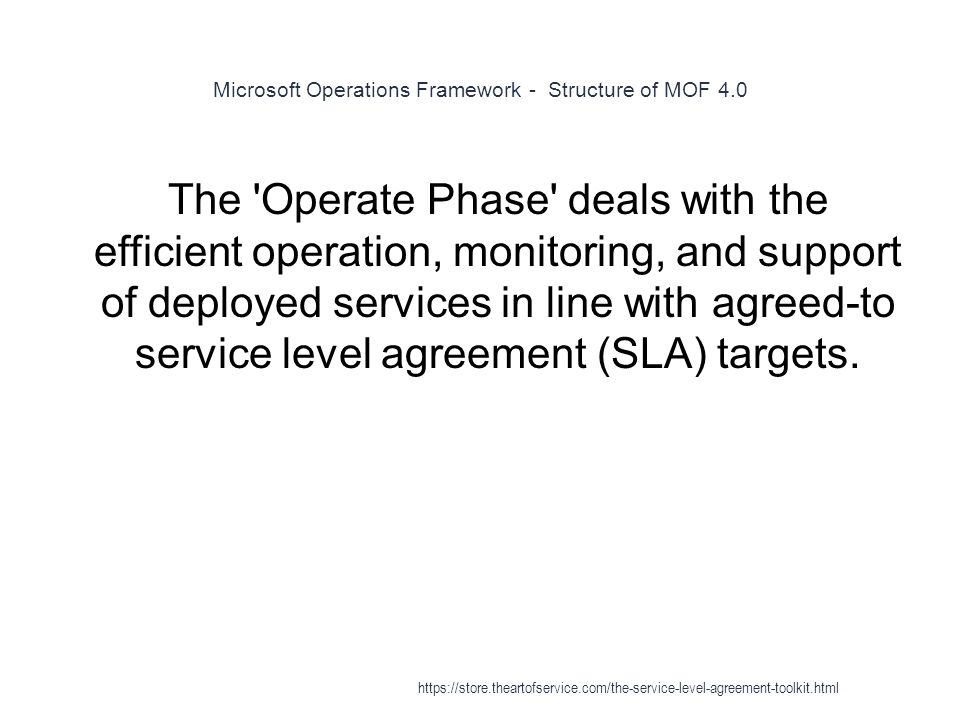 Microsoft Operations Framework - Structure of MOF 4.0

The 'Operate Phase' deals with the efficient operation, monitoring, and support of deployed services in line with agreed-to service level agreement (SLA) targets.

https://store.theartofservice.com/the-service-level-agreement-toolkit.html